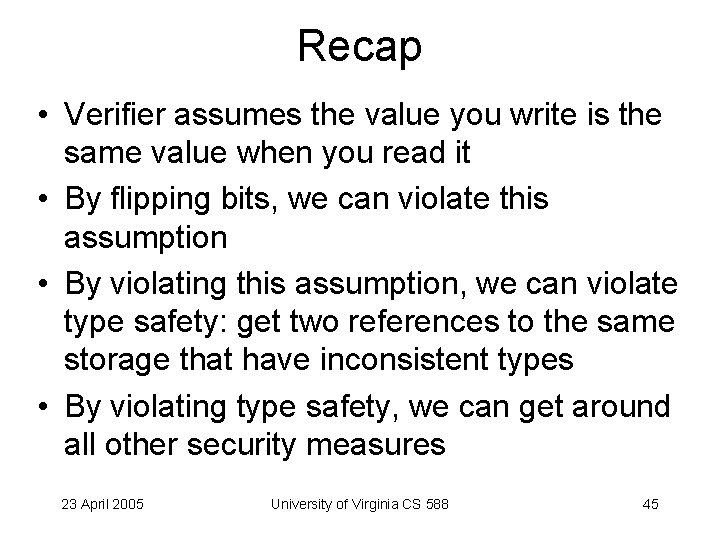 Recap

• Verifier assumes the value you write is the same value when you read it
• By flipping bits, we can violate this assumption
• By violating this assumption, we can violate type safety: get two references to the same storage that have inconsistent types
• By violating type safety, we can get around all other security measures

23 April 2005

University of Virginia CS 588

45